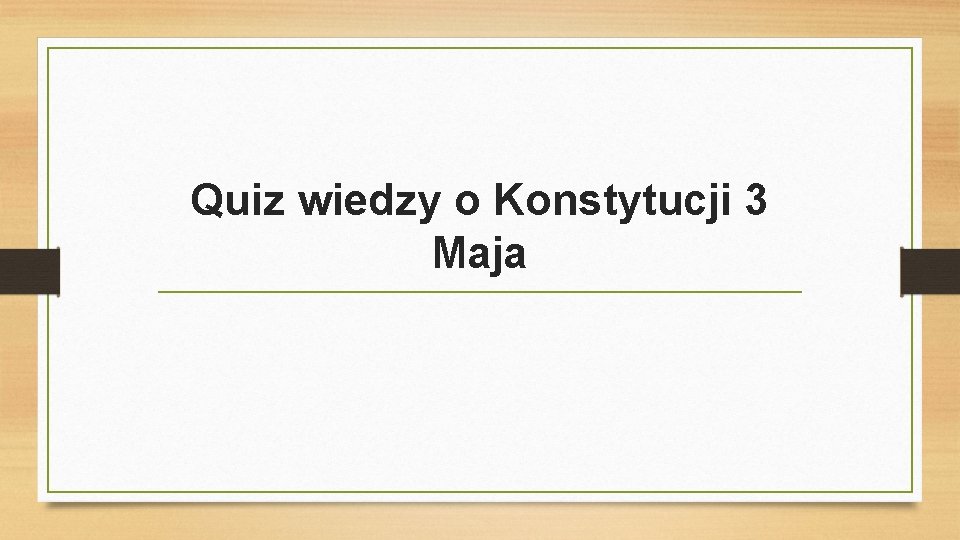 Quiz wiedzy o Konstytucji 3 Maja